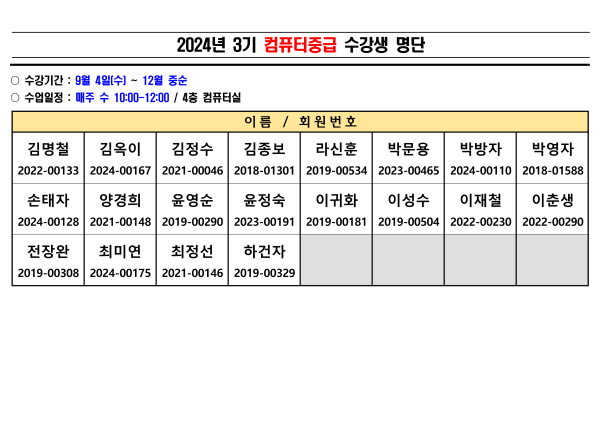 2024년 3기 컴퓨터중급 수강생 명단

○ 수강기간 : 9월 4일(수) ~ 12월 중순
○ 수업일정 : 매주 수 10:00-12:00 / 4층 컴퓨터실

| 이름 / 회원번호 | | | | | | | |
|---|---|---|---|---|---|---|---|
| 김명철 2022-00133 | 김옥이 2024-00167 | 김정수 2021-00046 | 김종보 2018-01301 | 라신훈 2019-00534 | 박문용 2023-00465 | 박방자 2024-00110 | 박영자 2018-01588 |
| 손태자 2024-00128 | 양경희 2021-00148 | 윤영순 2019-00290 | 윤정숙 2023-00191 | 이귀화 2019-00181 | 이성수 2019-00504 | 이재철 2022-00230 | 이춘생 2022-00290 |
| 전장완 2019-00308 | 최미연 2024-00175 | 최정선 2021-00146 | 하건자 2019-00329 | | | | |